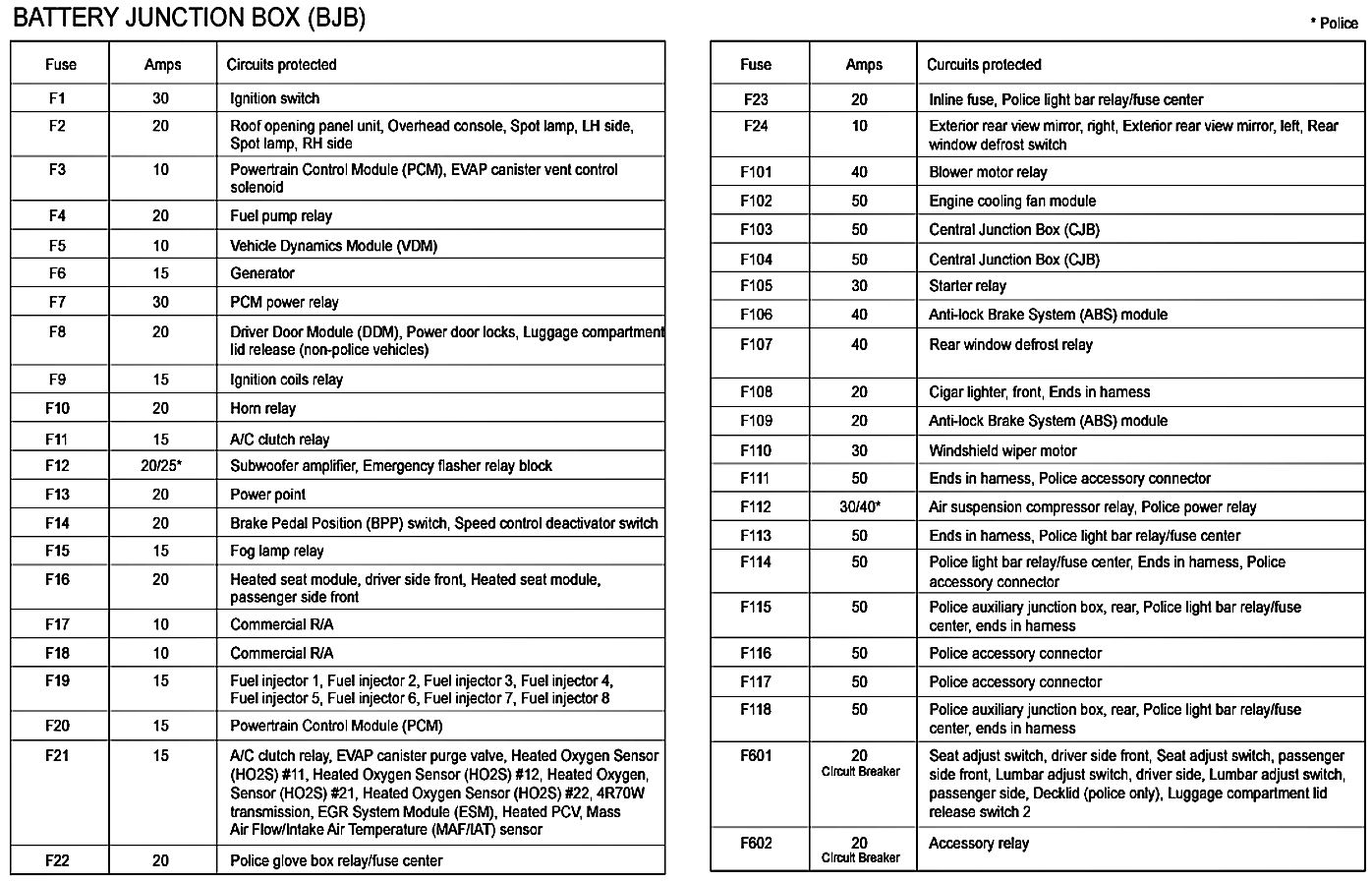 BATTERY JUNCTION BOX (BJB)

* Police

| Fuse | Amps | Circuits protected |
|---|---|---|
| F1 | 30 | Ignition switch |
| F2 | 20 | Roof opening panel unit, Overhead console, Spot lamp, LH side, Spot lamp, RH side |
| F3 | 10 | Powertrain Control Module (PCM), EVAP canister vent control solenoid |
| F4 | 20 | Fuel pump relay |
| F5 | 10 | Vehicle Dynamics Module (VDM) |
| F6 | 15 | Generator |
| F7 | 30 | PCM power relay |
| F8 | 20 | Driver Door Module (DDM), Power door locks, Luggage compartment lid release (non-police vehicles) |
| F9 | 15 | Ignition coils relay |
| F10 | 20 | Horn relay |
| F11 | 15 | A/C clutch relay |
| F12 | 20/25* | Subwoofer amplifier, Emergency flasher relay block |
| F13 | 20 | Power point |
| F14 | 20 | Brake Pedal Position (BPP) switch, Speed control deactivator switch |
| F15 | 15 | Fog lamp relay |
| F16 | 20 | Heated seat module, driver side front, Heated seat module, passenger side front |
| F17 | 10 | Commercial R/A |
| F18 | 10 | Commercial R/A |
| F19 | 15 | Fuel injector 1, Fuel injector 2, Fuel injector 3, Fuel injector 4, Fuel injector 5, Fuel injector 6, Fuel injector 7, Fuel injector 8 |
| F20 | 15 | Powertrain Control Module (PCM) |
| F21 | 15 | A/C clutch relay, EVAP canister purge valve, Heated Oxygen Sensor (HO2S) #11, Heated Oxygen Sensor (HO2S) #12, Heated Oxygen, Sensor (HO2S) #21, Heated Oxygen Sensor (HO2S) #22, 4R70W transmission, EGR System Module (ESM), Heated PCV, Mass Air Flow/Intake Air Temperature (MAF/IAT) sensor |
| F22 | 20 | Police glove box relay/fuse center |

| Fuse | Amps | Curcuits protected |
|---|---|---|
| F23 | 20 | Inline fuse, Police light bar relay/fuse center |
| F24 | 10 | Exterior rear view mirror, right, Exterior rear view mirror, left, Rear window defrost switch |
| F101 | 40 | Blower motor relay |
| F102 | 50 | Engine cooling fan module |
| F103 | 50 | Central Junction Box (CJB) |
| F104 | 50 | Central Junction Box (CJB) |
| F105 | 30 | Starter relay |
| F106 | 40 | Anti-lock Brake System (ABS) module |
| F107 | 40 | Rear window defrost relay |
| F108 | 20 | Cigar lighter, front, Ends in harness |
| F109 | 20 | Anti-lock Brake System (ABS) module |
| F110 | 30 | Windshield wiper motor |
| F111 | 50 | Ends in harness, Police accessory connector |
| F112 | 30/40* | Air suspension compressor relay, Police power relay |
| F113 | 50 | Ends in harness, Police light bar relay/fuse center |
| F114 | 50 | Police light bar relay/fuse center, Ends in harness, Police accessory connector |
| F115 | 50 | Police auxiliary junction box, rear, Police light bar relay/fuse center, ends in harness |
| F116 | 50 | Police accessory connector |
| F117 | 50 | Police accessory connector |
| F118 | 50 | Police auxiliary junction box, rear, Police light bar relay/fuse center, ends in harness |
| F601 | 20 Circuit Breaker | Seat adjust switch, driver side front, Seat adjust switch, passenger side front, Lumbar adjust switch, driver side, Lumbar adjust switch, passenger side, Decklid (police only), Luggage compartment lid release switch 2 |
| F602 | 20 Circuit Breaker | Accessory relay |